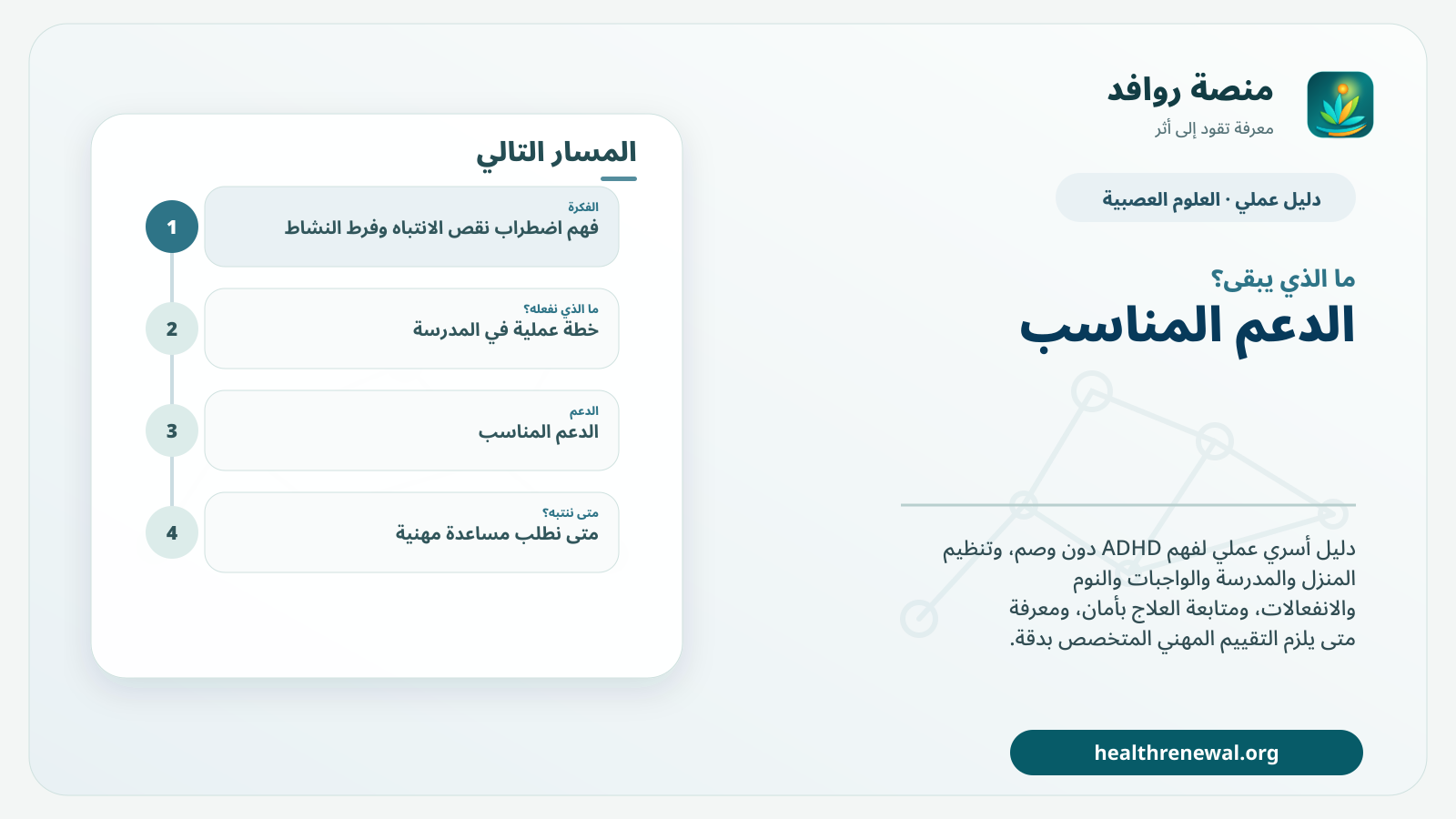 منصة روافد
معرفة تقود إلى أثر

دليل عملي · العلوم العصبية

ما الذي يبقى؟
الدعم المناسب

دليل أسري عملي لفهم ADHD دون وصم، وتنظيم المنزل والمدرسة والواجبات والنوم والانفعالات، ومتابعة العلاج بأمان، ومعرفة متى يلزم التقييم المهني المتخصص بدقة.

healthrenewal.org

المسار التالي

1
الفكرة
فهم اضطراب نقص الانتباه وفرط النشاط

2
ما الذي نفعله؟
خطة عملية في المدرسة

3
الدعم
الدعم المناسب

4
متى ننتبه؟
متى نطلب مساعدة مهنية